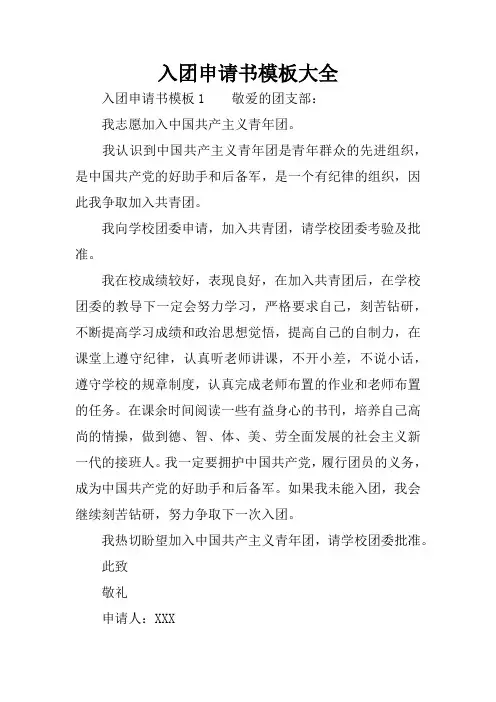 入团申请书模板大全

入团申请书模板 1　　敬爱的团支部：

我志愿加入中国共产主义青年团。

我认识到中国共产主义青年团是青年群众的先进组织，是中国共产党的好助手和后备军，是一个有纪律的组织，因此我争取加入共青团。

我向学校团委申请，加入共青团，请学校团委考验及批准。

我在校成绩较好，表现良好，在加入共青团后，在学校团委的教导下一定会努力学习，严格要求自己，刻苦钻研，不断提高学习成绩和政治思想觉悟，提高自己的自制力，在课堂上遵守纪律，认真听老师讲课，不开小差，不说小话，遵守学校的规章制度，认真完成老师布置的作业和老师布置的任务。在课余时间阅读一些有益身心的书刊，培养自己高尚的情操，做到德、智、体、美、劳全面发展的社会主义新一代的接班人。我一定要拥护中国共产党，履行团员的义务，成为中国共产党的好助手和后备军。如果我未能入团，我会继续刻苦钻研，努力争取下一次入团。

我热切盼望加入中国共产主义青年团，请学校团委批准。

此致

敬礼

申请人：XXX